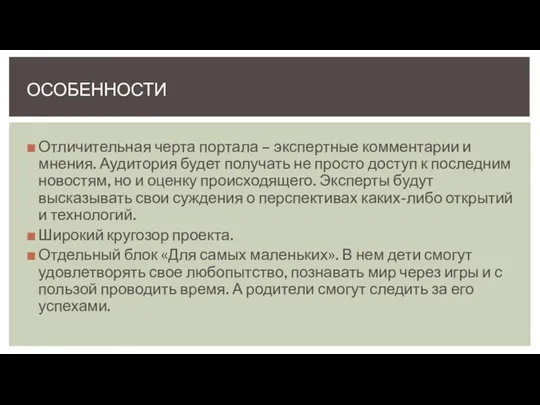 ОСОБЕННОСТИ

Отличительная черта портала – экспертные комментарии и мнения. Аудитория будет получать не просто доступ к последним новостям, но и оценку происходящего. Эксперты будут высказывать свои суждения о перспективах каких-либо открытий и технологий.

Широкий кругозор проекта.

Отдельный блок «Для самых маленьких». В нем дети смогут удовлетворять свое любопытство, познавать мир через игры и с пользой проводить время. А родители смогут следить за его успехами.